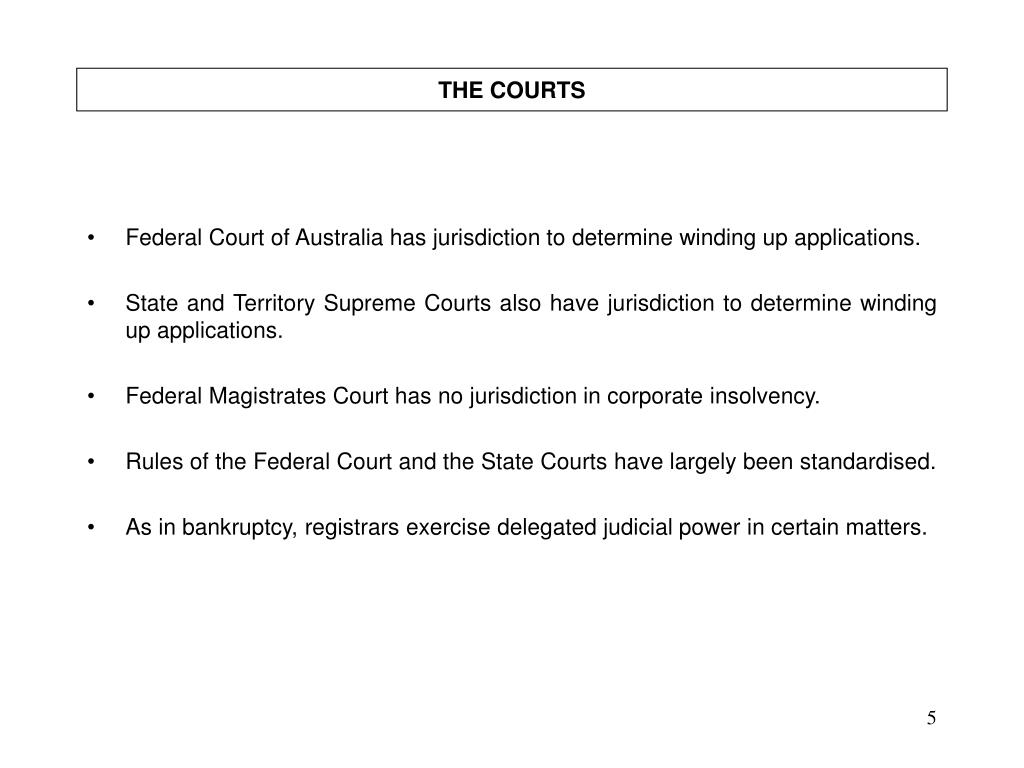 THE COURTS

• Federal Court of Australia has jurisdiction to determine winding up applications.

• State and Territory Supreme Courts also have jurisdiction to determine winding up applications.

• Federal Magistrates Court has no jurisdiction in corporate insolvency.

• Rules of the Federal Court and the State Courts have largely been standardised.

• As in bankruptcy, registrars exercise delegated judicial power in certain matters.

5